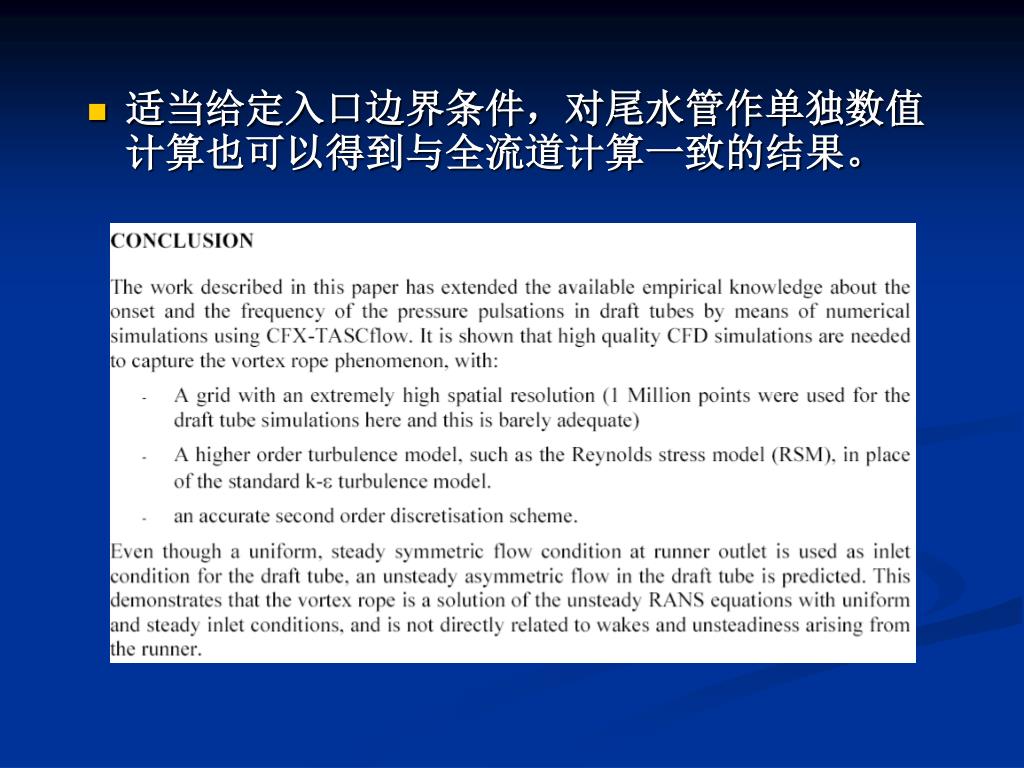 适当给定入口边界条件，对尾水管作单独数值计算也可以得到与全流道计算一致的结果。

CONCLUSION

The work described in this paper has extended the available empirical knowledge about the onset and the frequency of the pressure pulsations in draft tubes by means of numerical simulations using CFX-TASCflow. It is shown that high quality CFD simulations are needed to capture the vortex rope phenomenon, with:

- A grid with an extremely high spatial resolution (1 Million points were used for the draft tube simulations here and this is barely adequate)
- A higher order turbulence model, such as the Reynolds stress model (RSM), in place of the standard k-ε turbulence model.
- an accurate second order discretisation scheme.

Even though a uniform, steady symmetric flow condition at runner outlet is used as inlet condition for the draft tube, an unsteady asymmetric flow in the draft tube is predicted. This demonstrates that the vortex rope is a solution of the unsteady RANS equations with uniform and steady inlet conditions, and is not directly related to wakes and unsteadiness arising from the runner.